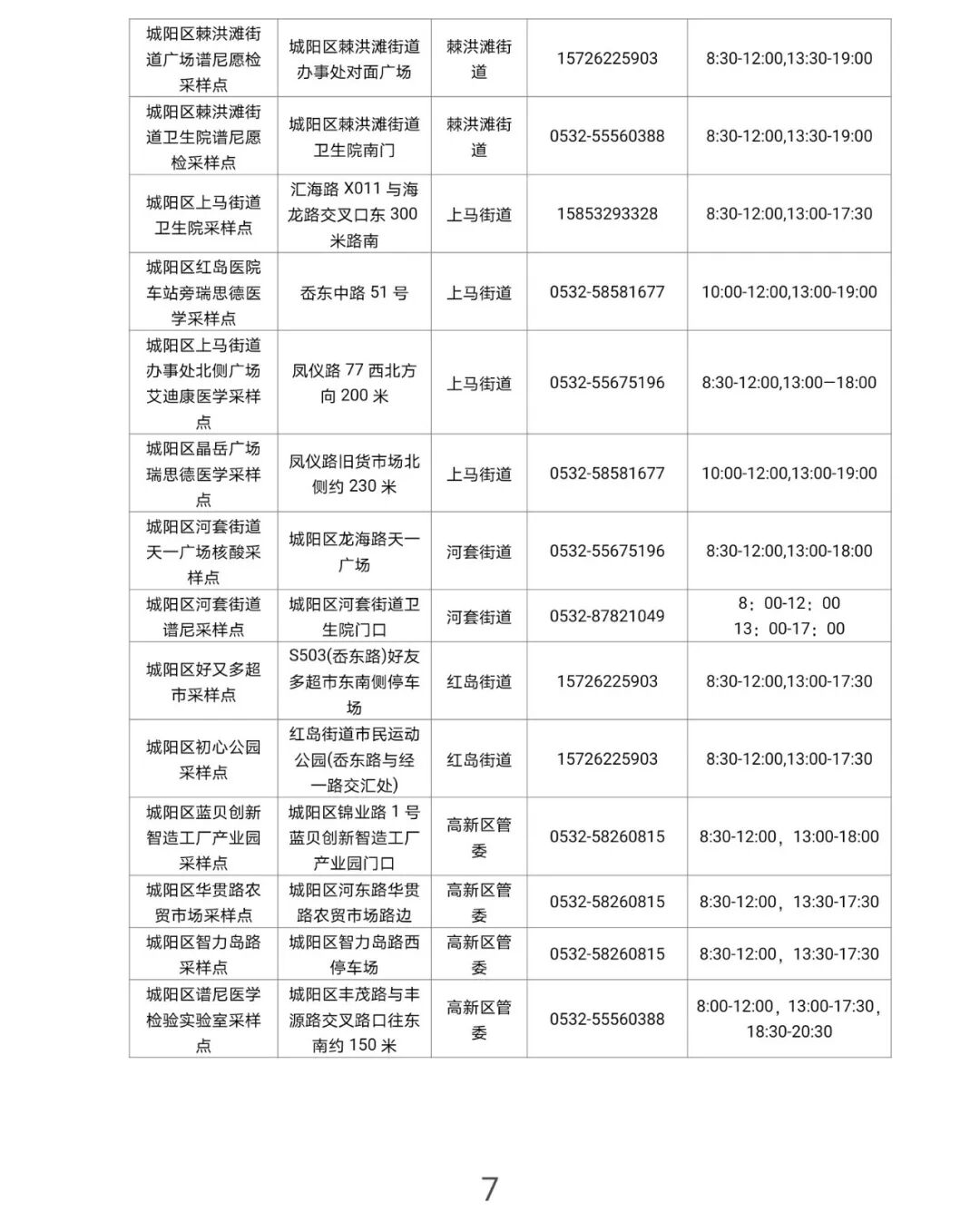 | | | | | |
|---|---|---|---|---|
| 城阳区棘洪滩街道广场谱尼愿检采样点 | 城阳区棘洪滩街道办事处对面广场 | 棘洪滩街道 | 15726225903 | 8:30-12:00,13:30-19:00 |
| 城阳区棘洪滩街道卫生院谱尼愿检采样点 | 城阳区棘洪滩街道卫生院南门 | 棘洪滩街道 | 0532-55560388 | 8:30-12:00,13:30-19:00 |
| 城阳区上马街道卫生院采样点 | 汇海路 X011 与海龙路交叉口东 300 米路南 | 上马街道 | 15853293328 | 8:30-12:00,13:00-17:30 |
| 城阳区红岛医院车站旁瑞思德医学采样点 | 岙东中路 51 号 | 上马街道 | 0532-58581677 | 10:00-12:00,13:00-19:00 |
| 城阳区上马街道办事处北侧广场艾迪康医学采样点 | 凤仪路 77 西北方向 200 米 | 上马街道 | 0532-55675196 | 8:30-12:00,13:00—18:00 |
| 城阳区晶岳广场瑞思德医学采样点 | 凤仪路旧货市场北侧约 230 米 | 上马街道 | 0532-58581677 | 10:00-12:00,13:00-19:00 |
| 城阳区河套街道天一广场核酸采样点 | 城阳区龙海路天一广场 | 河套街道 | 0532-55675196 | 8:30-12:00,13:00-18:00 |
| 城阳区河套街道谱尼采样点 | 城阳区河套街道卫生院门口 | 河套街道 | 0532-87821049 | 8：00-12：00 13：00-17：00 |
| 城阳区好又多超市采样点 | S503(岙东路)好友多超市东南侧停车场 | 红岛街道 | 15726225903 | 8:30-12:00,13:00-17:30 |
| 城阳区初心公园采样点 | 红岛街道市民运动公园(岙东路与经一路交汇处) | 红岛街道 | 15726225903 | 8:30-12:00,13:00-17:30 |
| 城阳区蓝贝创新智造工厂产业园采样点 | 城阳区锦业路 1 号蓝贝创新智造工厂产业园门口 | 高新区管委 | 0532-58260815 | 8:30-12:00，13:00-18:00 |
| 城阳区华贯路农贸市场采样点 | 城阳区河东路华贯路农贸市场路边 | 高新区管委 | 0532-58260815 | 8:30-12:00，13:30-17:30 |
| 城阳区智力岛路采样点 | 城阳区智力岛路西停车场 | 高新区管委 | 0532-58260815 | 8:30-12:00，13:30-17:30 |
| 城阳区谱尼医学检验实验室采样点 | 城阳区丰茂路与丰源路交叉路口往东南约 150 米 | 高新区管委 | 0532-55560388 | 8:00-12:00，13:00-17:30，18:30-20:30 |

7